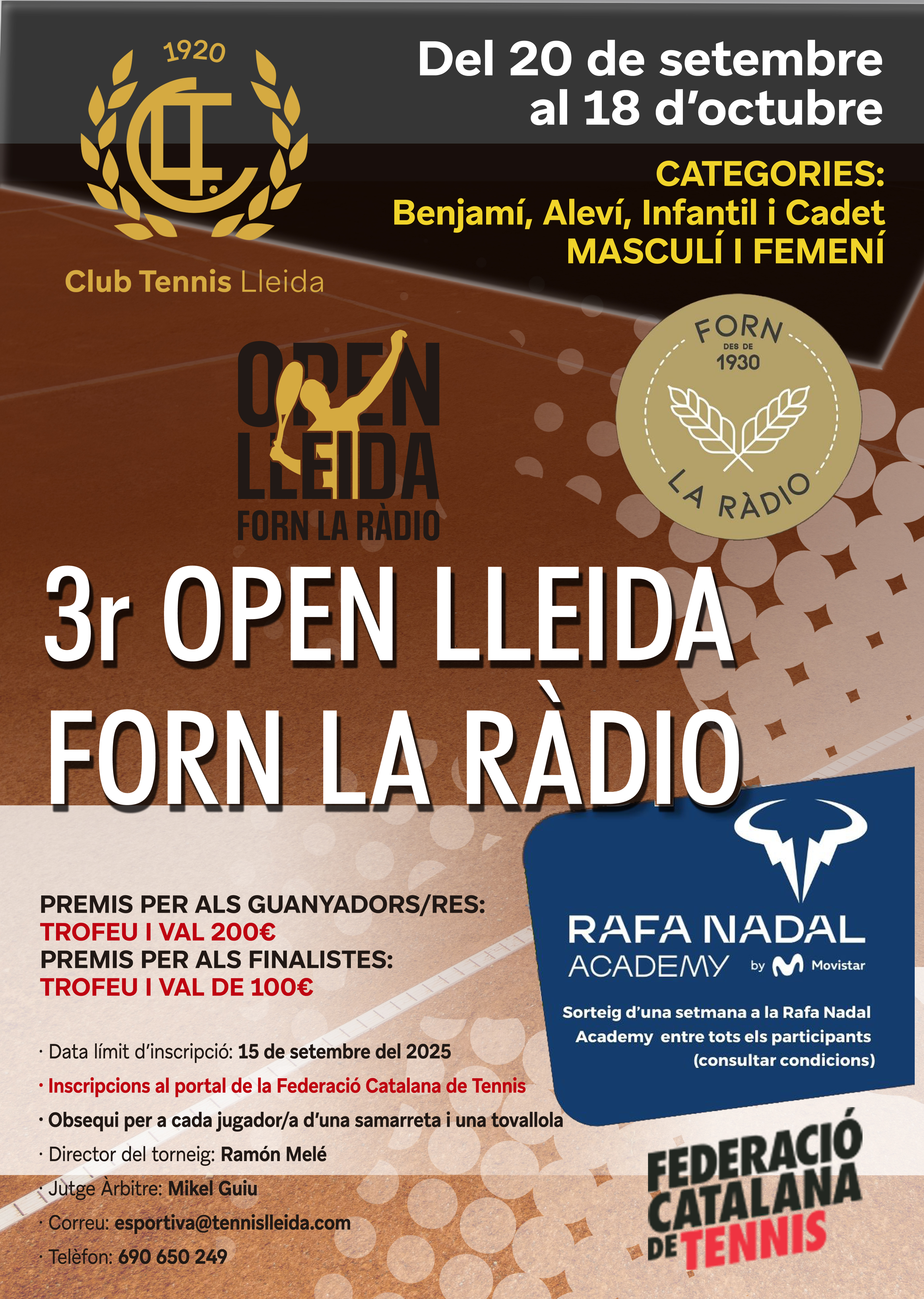 1920

CLT

Club Tennis Lleida

Del 20 de setembre al 18 d'octubre

CATEGORIES:
Benjamí, Aleví, Infantil i Cadet
MASCULÍ I FEMENÍ

OPEN LLEIDA
FORN LA RÀDIO

FORN
DES DE
1930
LA RÀDIO

3r OPEN LLEIDA
FORN LA RÀDIO

PREMIS PER ALS GUANYADORS/RES:
TROFEU I VAL 200€
PREMIS PER ALS FINALISTES:
TROFEU I VAL DE 100€

· Data límit d'inscripció: 15 de setembre del 2025
· Inscripcions al portal de la Federació Catalana de Tennis
· Obsequi per a cada jugador/a d'una samarreta i una tovallola
· Director del torneig: Ramón Melé
· Jutge Àrbitre: Mikel Guiu
· Correu: esportiva@tennislleida.com
· Telèfon: 690 650 249

RAFA NADAL
ACADEMY by Movistar

Sorteig d'una setmana a la Rafa Nadal Academy entre tots els participants (consultar condicions)

FEDERACIÓ
CATALANA
DE TENNIS